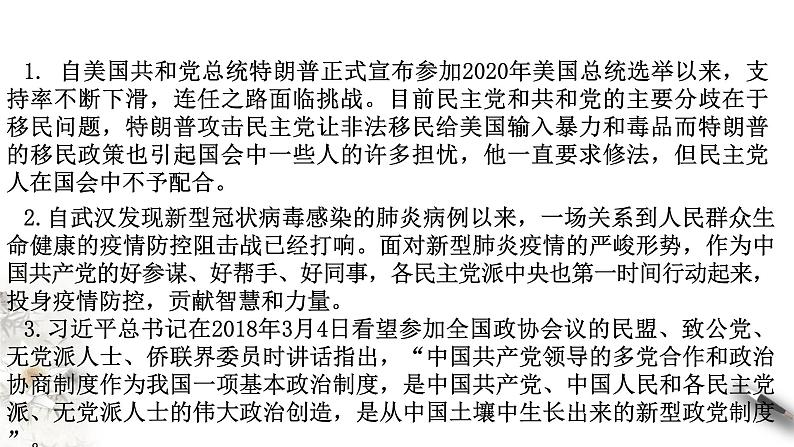 1. 自美国共和党总统特朗普正式宣布参加2020年美国总统选举以来，支持率不断下滑，连任之路面临挑战。目前民主党和共和党的主要分歧在于移民问题，特朗普攻击民主党让非法移民给美国输入暴力和毒品而特朗普的移民政策也引起国会中一些人的许多担忧，他一直要求修法，但民主党人在国会中不予配合。

2.自武汉发现新型冠状病毒感染的肺炎病例以来，一场关系到人民群众生命健康的疫情防控阻击战已经打响。面对新型肺炎疫情的严峻形势，作为中国共产党的好参谋、好帮手、好同事，各民主党派中央也第一时间行动起来，投身疫情防控，贡献智慧和力量。

3.习近平总书记在2018年3月4日看望参加全国政协会议的民盟、致公党、无党派人士、侨联界委员时讲话指出，“中国共产党领导的多党合作和政治协商制度作为我国一项基本政治制度，是中国共产党、中国人民和各民主党派、无党派人士的伟大政治创造，是从中国土壤中生长出来的新型政党制度”。